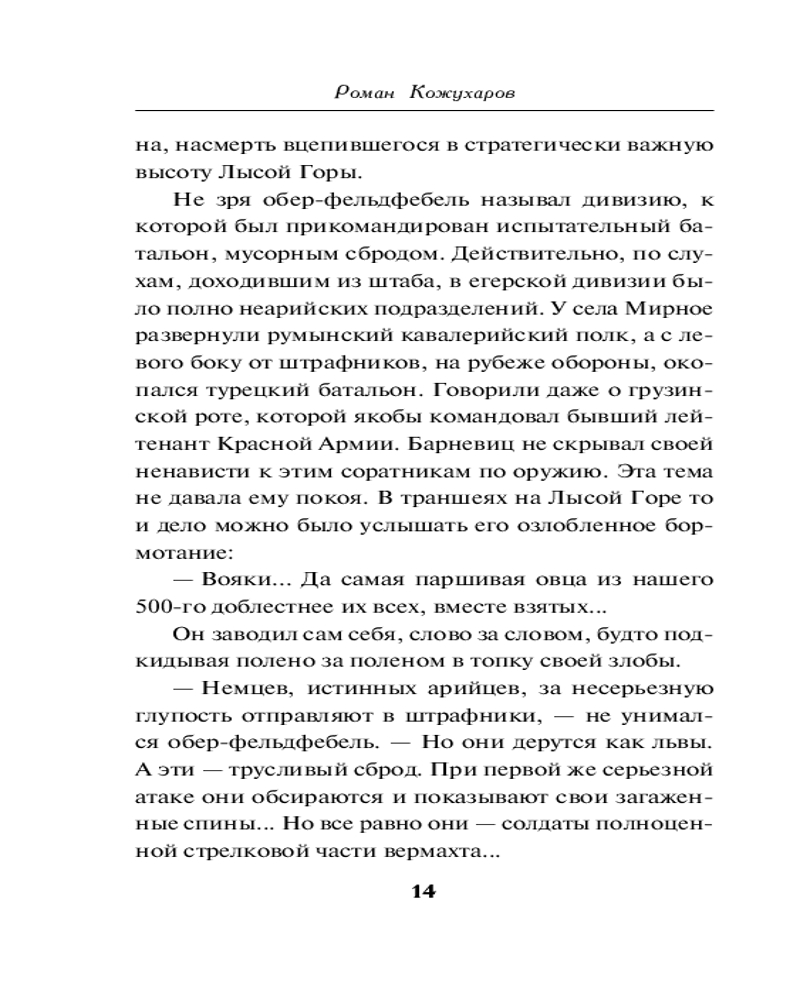 Роман Кожухаров

на, насмерть вцепившегося в стратегически важную высоту Лысой Горы.

Не зря обер-фельдфебель называл дивизию, к которой был прикомандирован испытательный батальон, мусорным сбродом. Действительно, по слухам, доходившим из штаба, в егерской дивизии было полно неарийских подразделений. У села Мирное развернули румынский кавалерийский полк, а с левого боку от штрафников, на рубеже обороны, окопался турецкий батальон. Говорили даже о грузинской роте, которой якобы командовал бывший лейтенант Красной Армии. Барневиц не скрывал своей ненависти к этим соратникам по оружию. Эта тема не давала ему покоя. В траншеях на Лысой Горе то и дело можно было услышать его озлобленное бормотание:

— Вояки... Да самая паршивая овца из нашего 500-го доблестнее их всех, вместе взятых...

Он заводил сам себя, слово за словом, будто подкидывая полено за поленом в топку своей злобы.

— Немцев, истинных арийцев, за несерьезную глупость отправляют в штрафники, — не унимался обер-фельдфебель. — Но они дерутся как львы. А эти — трусливый сброд. При первой же серьезной атаке они обсираются и показывают свои загаженные спины... Но все равно они — солдаты полноценной стрелковой части вермахта...

14